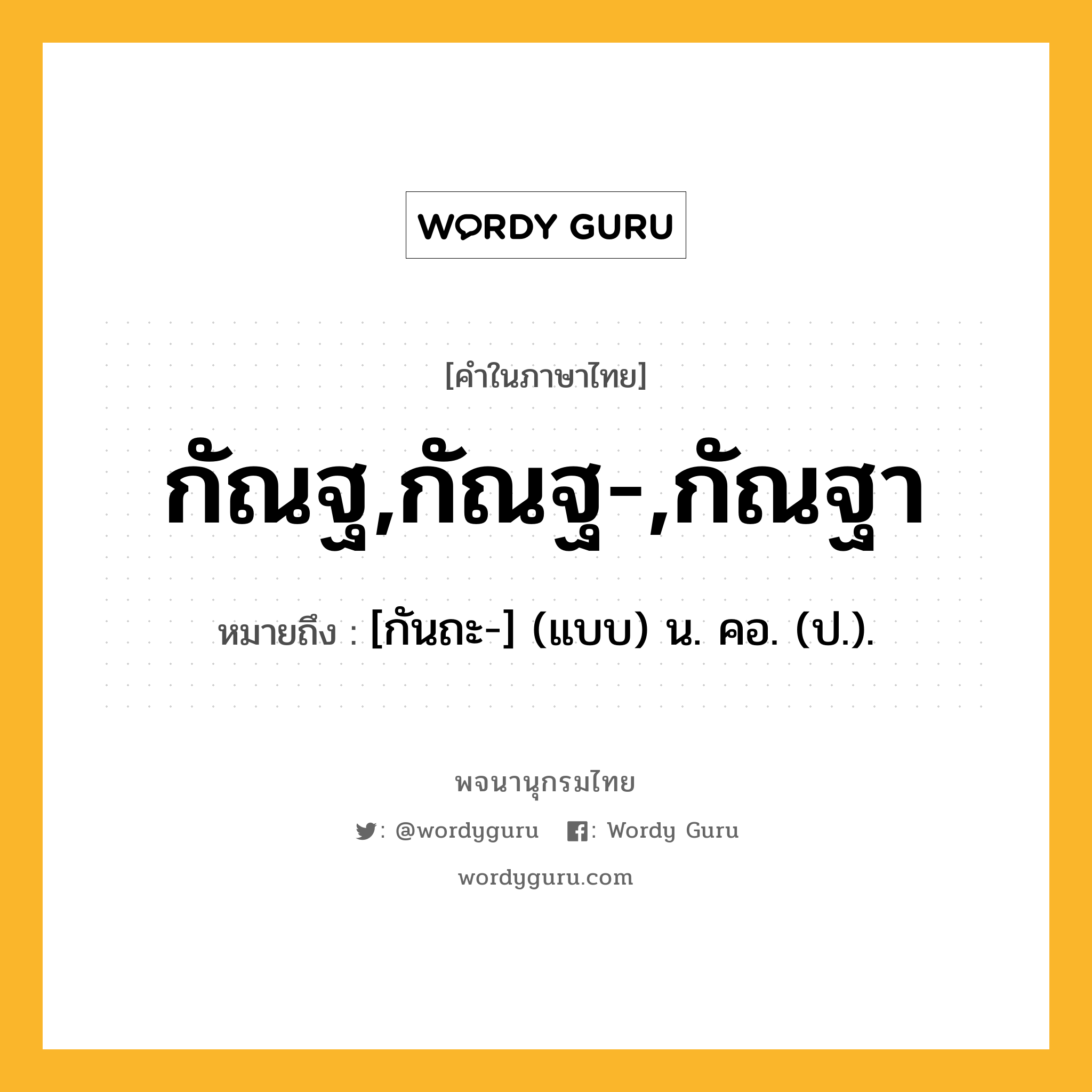 WORDY GURU

[คำในภาษาไทย]

กัณฐ,กัณฐ-,กัณฐา

หมายถึง : [กันถะ-] (แบบ) น. คอ. (ป.).

พจนานุกรมไทย

: @wordyguru : Wordy Guru

wordyguru.com